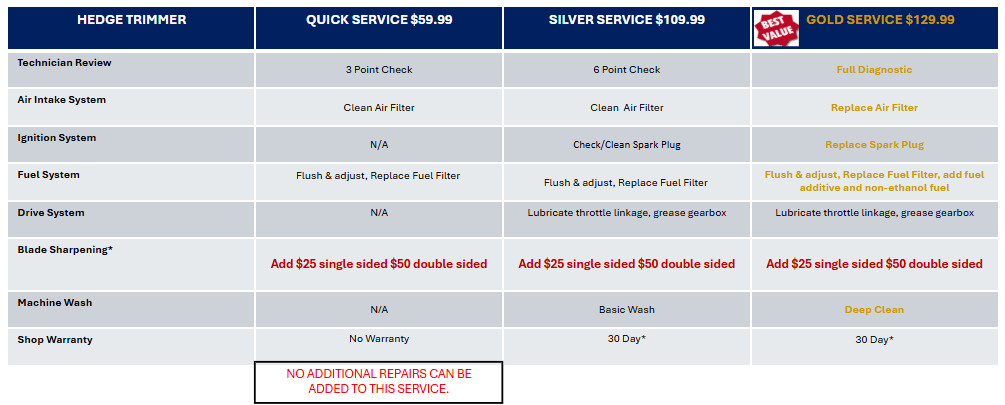 | HEDGE TRIMMER | QUICK SERVICE $59.99 | SILVER SERVICE $109.99 | BEST VALUE GOLD SERVICE $129.99 |
|---|---|---|---|
| Technician Review | 3 Point Check | 6 Point Check | Full Diagnostic |
| Air Intake System | Clean Air Filter | Clean Air Filter | Replace Air Filter |
| Ignition System | N/A | Check/Clean Spark Plug | Replace Spark Plug |
| Fuel System | Flush & adjust, Replace Fuel Filter | Flush & adjust, Replace Fuel Filter | Flush & adjust, Replace Fuel Filter, add fuel additive and non-ethanol fuel |
| Drive System | N/A | Lubricate throttle linkage, grease gearbox | Lubricate throttle linkage, grease gearbox |
| Blade Sharpening* | Add $25 single sided $50 double sided | Add $25 single sided $50 double sided | Add $25 single sided $50 double sided |
| Machine Wash | N/A | Basic Wash | Deep Clean |
| Shop Warranty | No Warranty | 30 Day* | 30 Day* |

NO ADDITIONAL REPAIRS CAN BE ADDED TO THIS SERVICE.